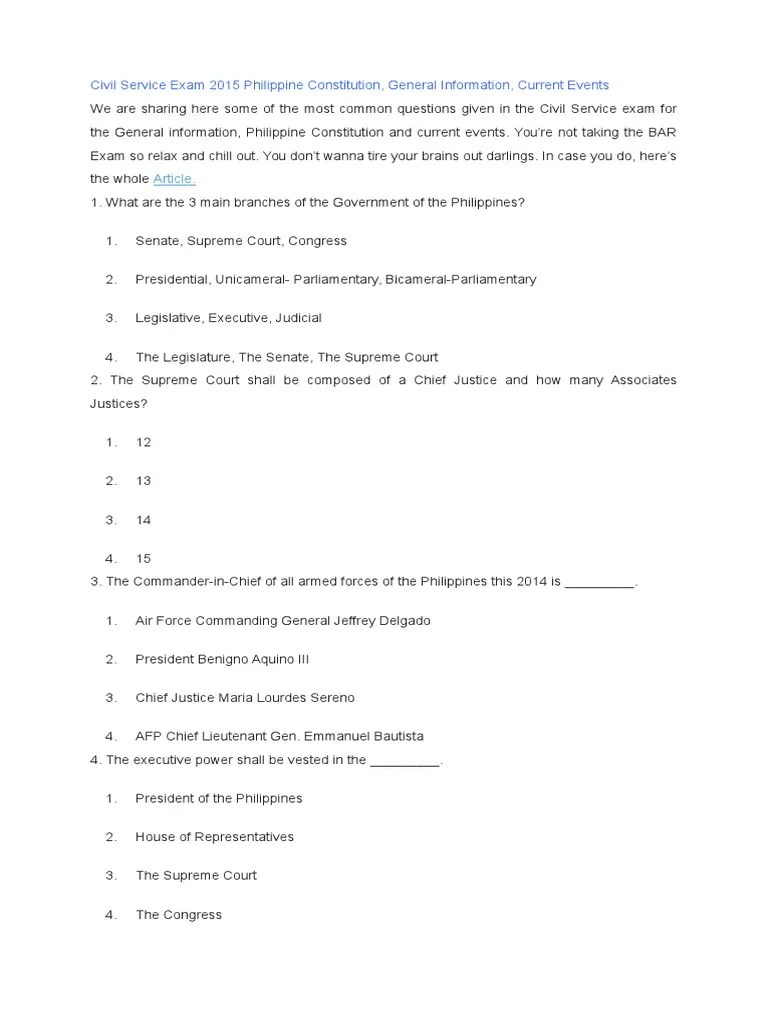 Civil Service Exam 2015 Philippine Constitution, General Information, Current Events

We are sharing here some of the most common questions given in the Civil Service exam for the General information, Philippine Constitution and current events. You're not taking the BAR Exam so relax and chill out. You don't wanna tire your brains out darlings. In case you do, here's the whole Article.

1. What are the 3 main branches of the Government of the Philippines?

1. Senate, Supreme Court, Congress

2. Presidential, Unicameral- Parliamentary, Bicameral-Parliamentary

3. Legislative, Executive, Judicial

4. The Legislature, The Senate, The Supreme Court

2. The Supreme Court shall be composed of a Chief Justice and how many Associates Justices?

1. 12

2. 13

3. 14

4. 15

3. The Commander-in-Chief of all armed forces of the Philippines this 2014 is __________.

1. Air Force Commanding General Jeffrey Delgado

2. President Benigno Aquino III

3. Chief Justice Maria Lourdes Sereno

4. AFP Chief Lieutenant Gen. Emmanuel Bautista

4. The executive power shall be vested in the __________.

1. President of the Philippines

2. House of Representatives

3. The Supreme Court

4. The Congress